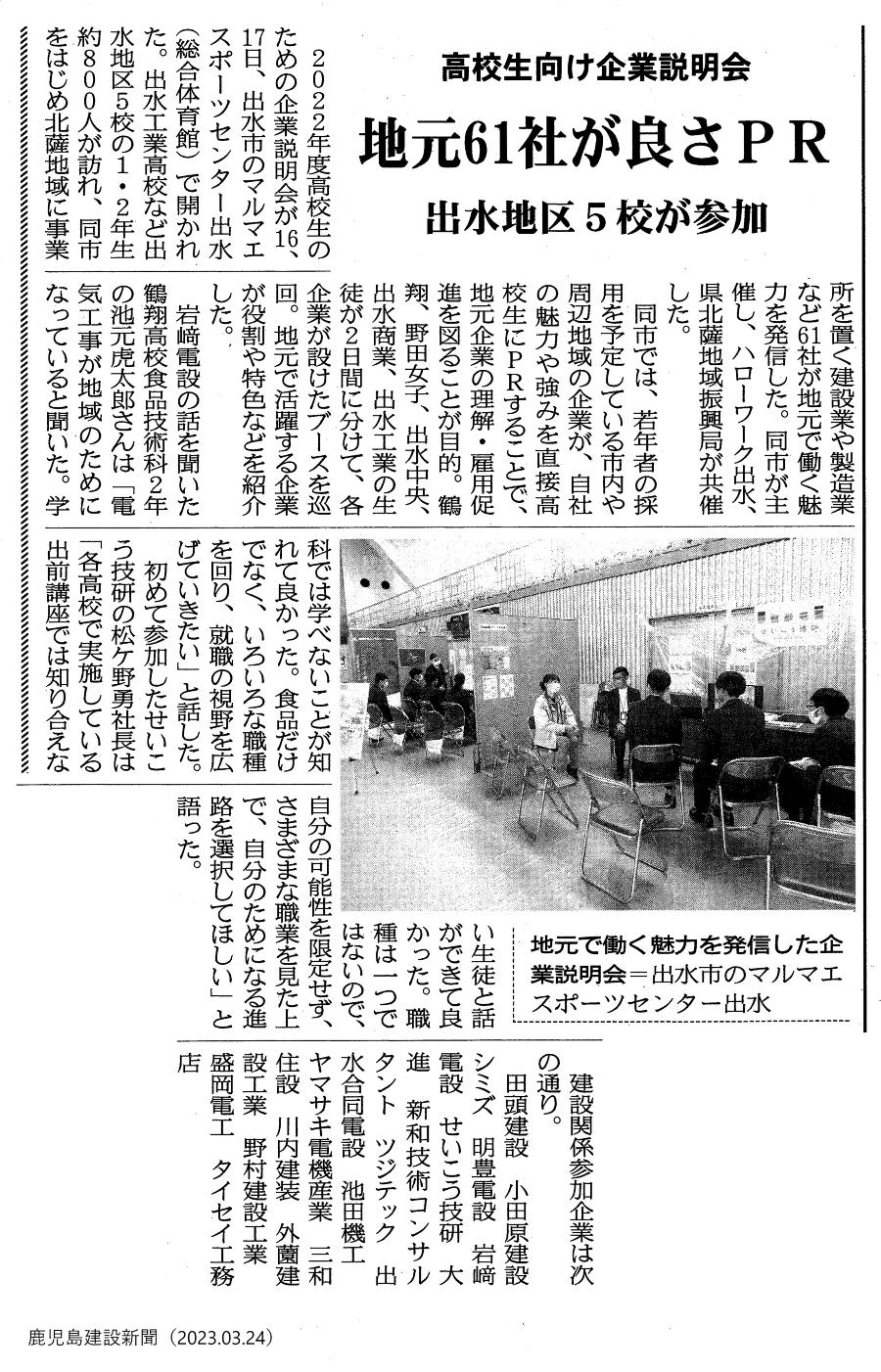 高校生向け企業説明会

地元61社が良さPR

出水地区5校が参加

2022年度高校生のための企業説明会が16、17日、出水市のマルマエスポーツセンター出水（総合体育館）で開かれた。出水工業高校など出水地区5校の1・2年生約800人が訪れ、同市をはじめ北薩地域に事業所を置く建設業や製造業など61社が地元で働く魅力を発信した。同市が主催し、ハローワーク出水、県北薩地域振興局が共催した。

同市では、若年者の採用を予定している市内や周辺地域の企業が、自社の魅力や強みを直接高校生にPRすることで、地元企業の理解・雇用促進を図ることが目的。鶴翔、野田女子、出水中央、出水商業、出水工業の生徒が2日間に分けて、各企業が設けたブースを巡回。地元で活躍する企業が役割や特色などを紹介した。

岩﨑電設の話を聞いた鶴翔高校食品技術科2年の池元虎太郎さんは「電気工事が地域のためになっていると聞いた。学科では学べないことが知れて良かった。食品だけでなく、いろいろな職種を回り、就職の視野を広げていきたい」と話した。

初めて参加したせいこう技研の松ケ野勇社長は「各高校で実施している出前講座では知り合えない生徒と話ができて良かった。職種は一つではないので、自分の可能性を限定せず、さまざまな職業を見た上で、自分のためになる進路を選択してほしい」と語った。

地元で働く魅力を発信した企業説明会＝出水市のマルマエスポーツセンター出水

建設関係参加企業は次の通り。

田頭建設 小田原建設 シミズ 明豊電設 岩﨑電設 せいこう技研 大進 新和技術コンサルタント ツジテック 出水合同電設 池田機工 ヤマサキ電機産業 三和住設 川内建装 外薗建設工業 野村建設工業 盛岡電工 タイセイ工務店

鹿児島建設新聞（2023.03.24）